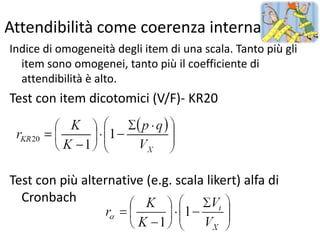 Attendibilità come coerenza interna

Indice di omogeneità degli item di una scala. Tanto più gli item sono omogenei, tanto più il coefficiente di attendibilità è alto.

Test con item dicotomici (V/F)- KR20

$r_{KR20} = \left(\frac{K}{K-1}\right) \cdot \left(1 - \frac{\Sigma(p \cdot q)}{V_X}\right)$

Test con più alternative (e.g. scala likert) alfa di Cronbach

$r_{\alpha} = \left(\frac{K}{K-1}\right) \cdot \left(1 - \frac{\Sigma V_i}{V_X}\right)$